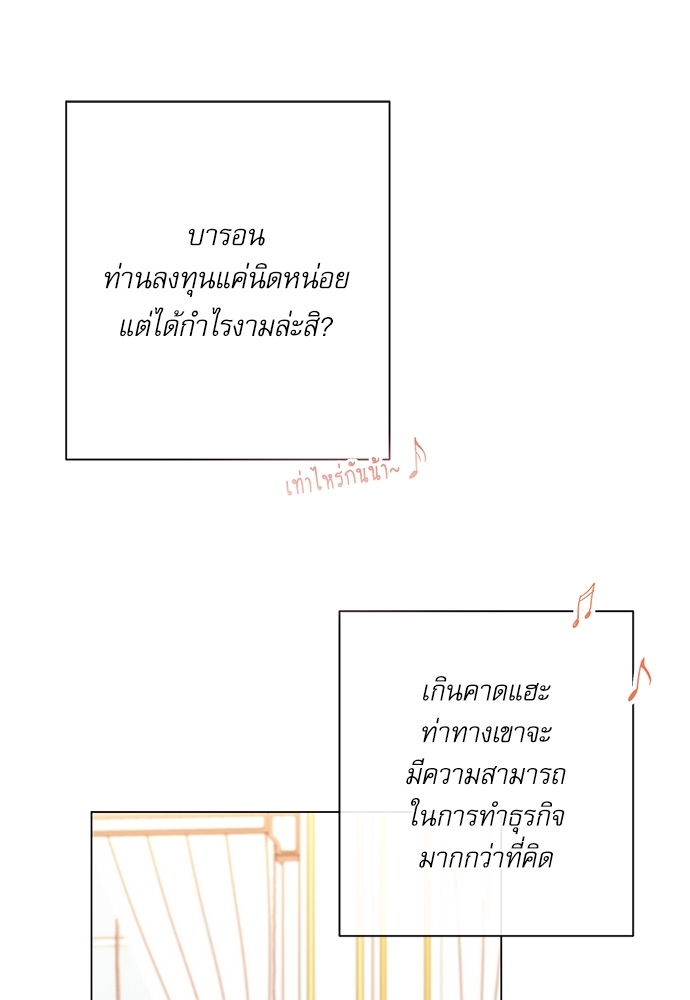 บารอน
ท่านลงทุนแค่นิดหน่อย
แต่ได้กำไรงามล่ะสิ?

เท่าไหร่กันน้า~

เกินคาดแฮะ
ท่าทางเขาจะ
มีความสามารถ
ในการทำธุรกิจ
มากกว่าที่คิด